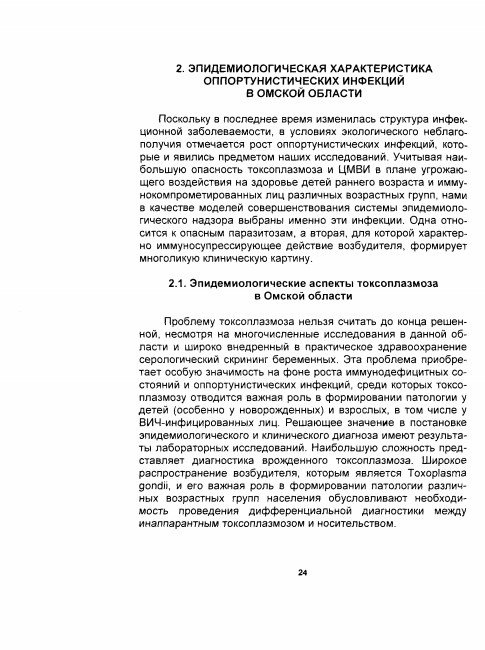 2. ЭПИДЕМИОЛОГИЧЕСКАЯ ХАРАКТЕРИСТИКА ОППОРТУНИСТИЧЕСКИХ ИНФЕКЦИЙ В ОМСКОЙ ОБЛАСТИ

Поскольку в последнее время изменилась структура инфекционной заболеваемости, в условиях экологического неблагополучия отмечается рост оппортунистических инфекций, которые и явились предметом наших исследований. Учитывая наибольшую опасность токсоплазмоза и ЦМВИ в плане угрожающего воздействия на здоровье детей раннего возраста и иммунокомпрометированных лиц различных возрастных групп, нами в качестве моделей совершенствования системы эпидемиологического надзора выбраны именно эти инфекции. Одна относится к опасным паразитозам, а вторая, для которой характерно иммуносупрессирующее действие возбудителя, формирует многоликую клиническую картину.

2.1. Эпидемиологические аспекты токсоплазмоза в Омской области

Проблему токсоплазмоза нельзя считать до конца решенной, несмотря на многочисленные исследования в данной области и широко внедренный в практическое здравоохранение серологический скрининг беременных. Эта проблема приобретает особую значимость на фоне роста иммунодефицитных состояний и оппортунистических инфекций, среди которых токсоплазмозу отводится важная роль в формировании патологии у детей (особенно у новорожденных) и взрослых, в том числе у ВИЧ-инфицированных лиц. Решающее значение в постановке эпидемиологического и клинического диагноза имеют результаты лабораторных исследований. Наибольшую сложность представляет диагностика врожденного токсоплазмоза. Широкое распространение возбудителя, которым является Toxoplasma gondii, и его важная роль в формировании патологии различных возрастных групп населения обусловливают необходимость проведения дифференциальной диагностики между инаппарантным токсоплазмозом и носительством.

24